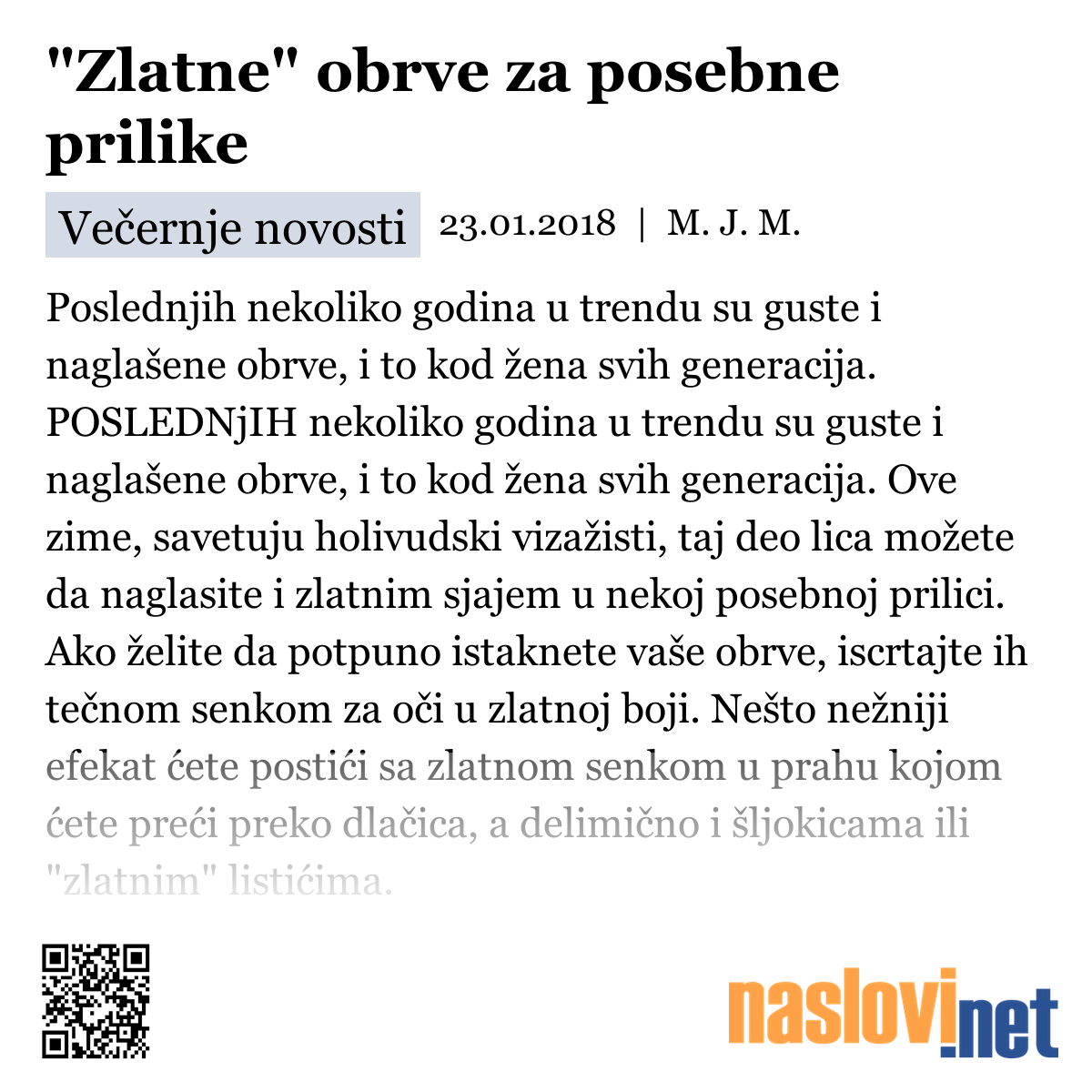 "Zlatne" obrve za posebne prilike

Večernje novosti 23.01.2018 | M. J. M.

Poslednjih nekoliko godina u trendu su guste i naglašene obrve, i to kod žena svih generacija. POSLEDNjIH nekoliko godina u trendu su guste i naglašene obrve, i to kod žena svih generacija. Ove zime, savetuju holivudski vizažisti, taj deo lica možete da naglasite i zlatnim sjajem u nekoj posebnoj prilici. Ako želite da potpuno istaknete vaše obrve, iscrtajte ih tečnom senkom za oči u zlatnoj boji. Nešto nežniji efekat ćete postići sa zlatnom senkom u prahu kojom ćete preći preko dlačica, a delimično i šljokicama ili "zlatnim" listićima.

naslovi.net